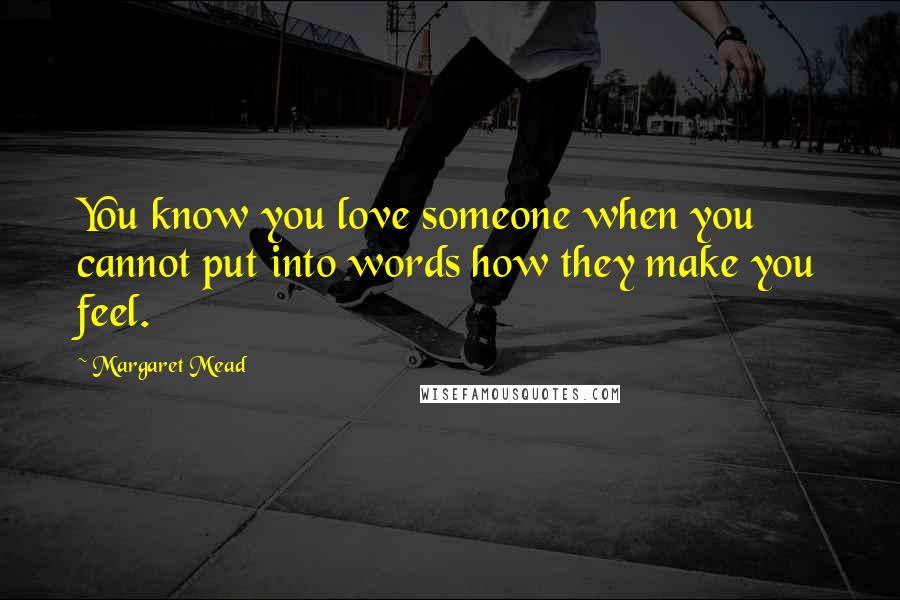 You know you love someone when you cannot put into words how they make you feel.

~ Margaret Mead

WISEFAMOUSQUOTES.COM